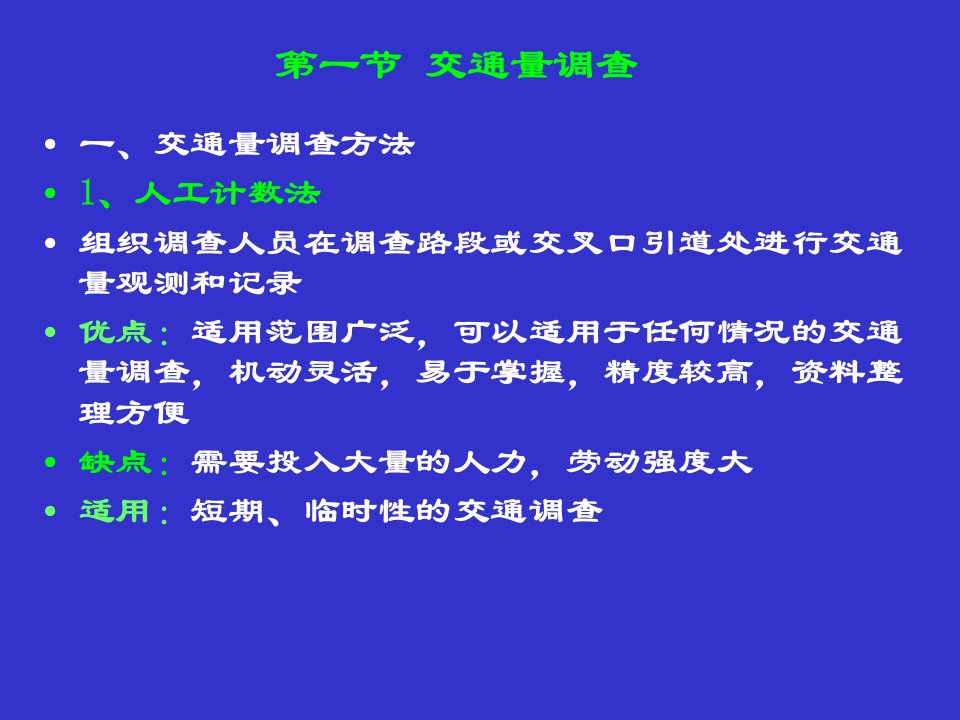 第一节 交通量调查

• 一、交通量调查方法
• 1、人工计数法
• 组织调查人员在调查路段或交叉口引道处进行交通量观测和记录
• 优点：适用范围广泛，可以适用于任何情况的交通量调查，机动灵活，易于掌握，精度较高，资料整理方便
• 缺点：需要投入大量的人力，劳动强度大
• 适用：短期、临时性的交通调查